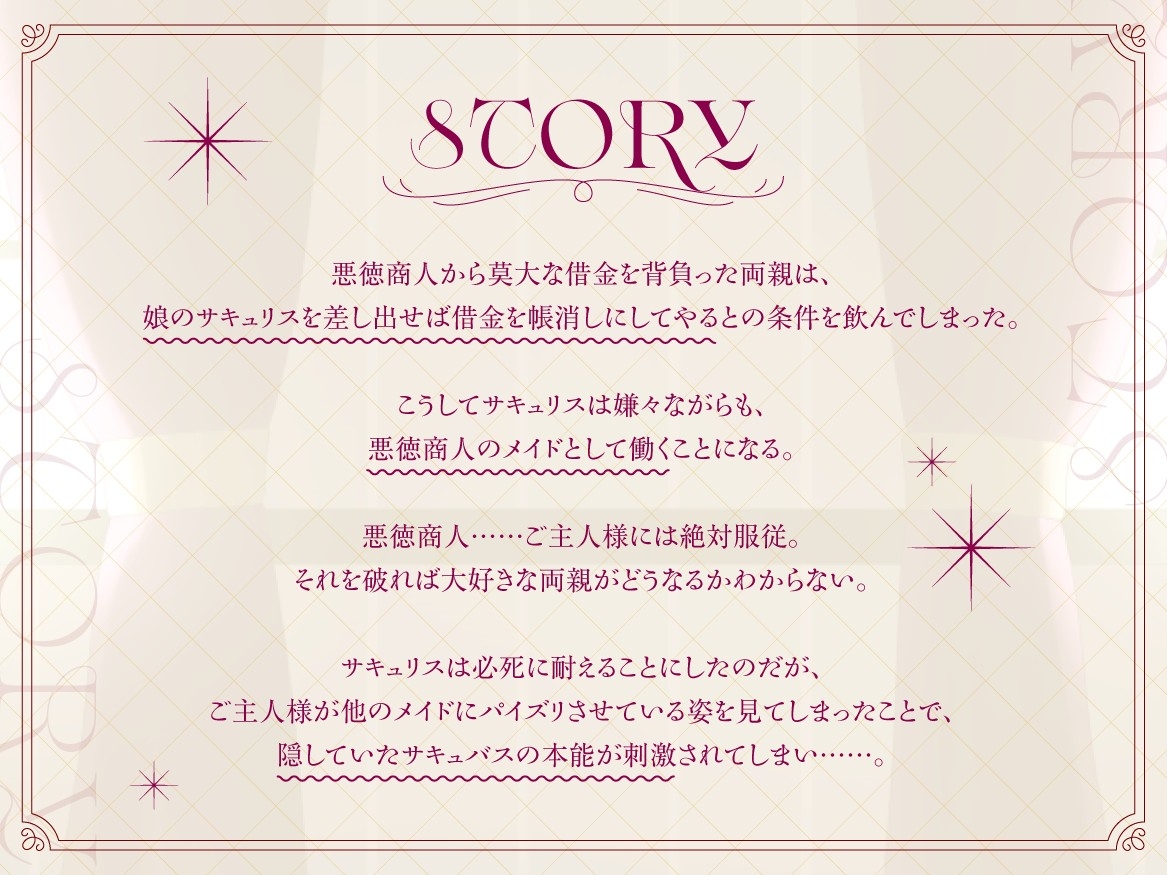 STORY

悪徳商人から莫大な借金を背負った両親は、
娘のサキュリスを差し出せば借金を帳消しにしてやるとの条件を飲んでしまった。

こうしてサキュリスは嫌々ながらも、
悪徳商人のメイドとして働くことになる。

悪徳商人……ご主人様には絶対服従。
それを破れば大好きな両親がどうなるかわからない。

サキュリスは必死に耐えることにしたのだが、
ご主人様が他のメイドにパイズリさせている姿を見てしまったことで、
隠していたサキュバスの本能が刺激されてしまい……。